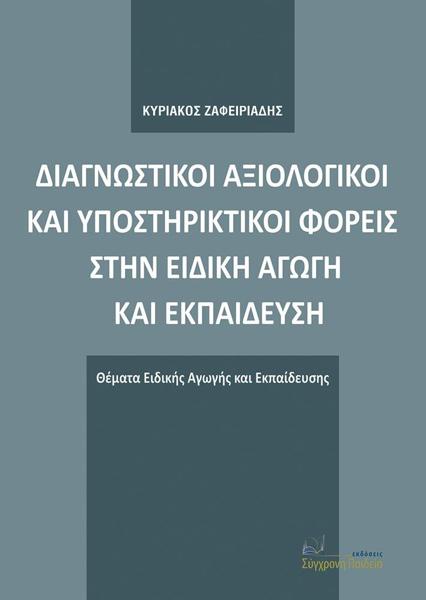 ΚΥΡΙΑΚΟΣ ΖΑΦΕΙΡΙΑΔΗΣ

ΔΙΑΓΝΩΣΤΙΚΟΙ ΑΞΙΟΛΟΓΙΚΟΙ ΚΑΙ ΥΠΟΣΤΗΡΙΚΤΙΚΟΙ ΦΟΡΕΙΣ ΣΤΗΝ ΕΙΔΙΚΗ ΑΓΩΓΗ ΚΑΙ ΕΚΠΑΙΔΕΥΣΗ

Θέματα Ειδικής Αγωγής και Εκπαίδευσης

εκδόσεις
Σύγχρονη Παιδεία